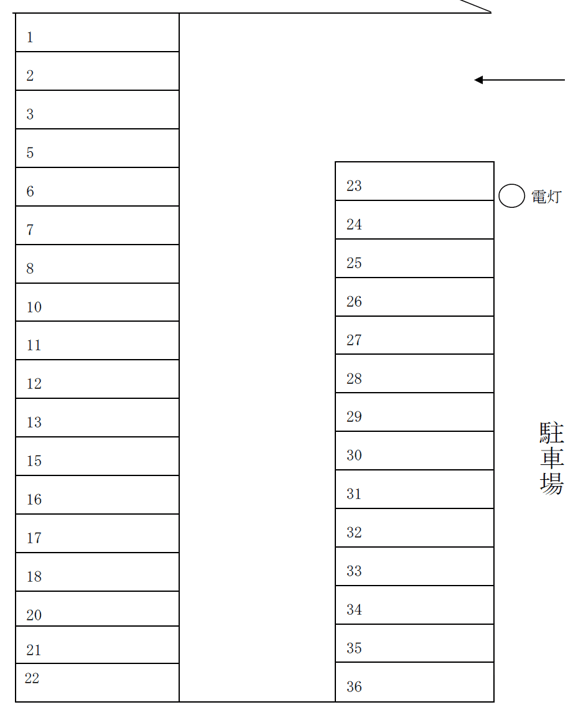 1
2
3
5
6
7
8
10
11
12
13
15
16
17
18
20
21
22

23
24
25
26
27
28
29
30
31
32
33
34
35
36

電灯

駐車場